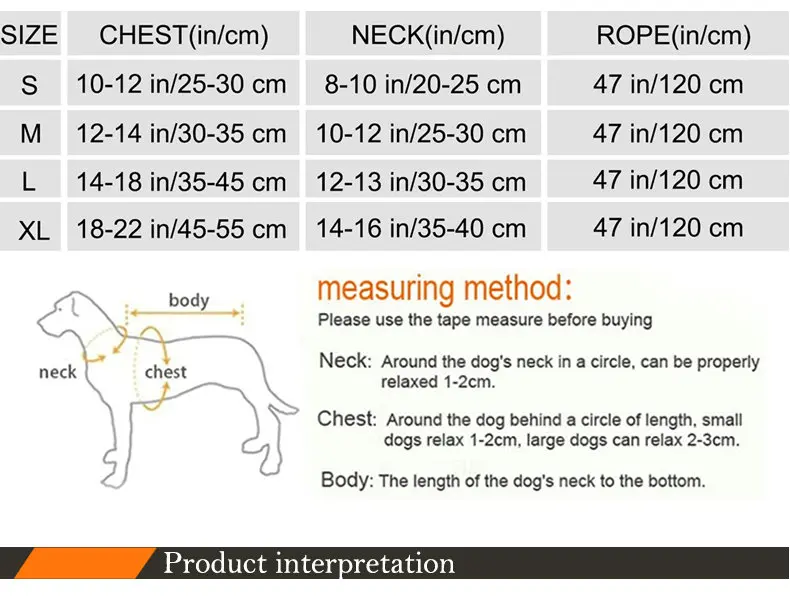 | SIZE | CHEST(in/cm) | NECK(in/cm) | ROPE(in/cm) |
|---|---|---|---|
| S | 10-12 in/25-30 cm | 8-10 in/20-25 cm | 47 in/120 cm |
| M | 12-14 in/30-35 cm | 10-12 in/25-30 cm | 47 in/120 cm |
| L | 14-18 in/35-45 cm | 12-13 in/30-35 cm | 47 in/120 cm |
| XL | 18-22 in/45-55 cm | 14-16 in/35-40 cm | 47 in/120 cm |

body

neck

chest

measuring method:

Please use the tape measure before buying

Neck: Around the dog's neck in a circle, can be properly relaxed 1-2cm.

Chest: Around the dog behind a circle of length, small dogs relax 1-2cm, large dogs can relax 2-3cm.

Body: The length of the dog's neck to the bottom.

Product interpretation